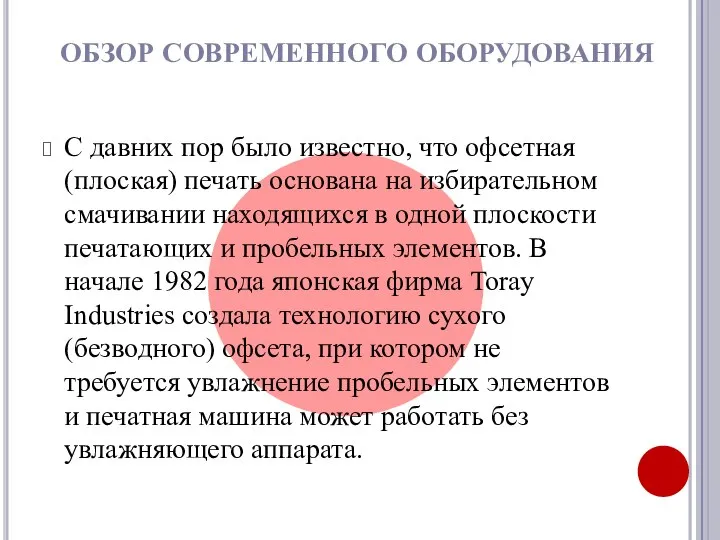 ОБЗОР СОВРЕМЕННОГО ОБОРУДОВАНИЯ

С давних пор было известно, что офсетная (плоская) печать основана на избирательном смачивании находящихся в одной плоскости печатающих и пробельных элементов. В начале 1982 года японская фирма Toray Industries создала технологию сухого (безводного) офсета, при котором не требуется увлажнение пробельных элементов и печатная машина может работать без увлажняющего аппарата.